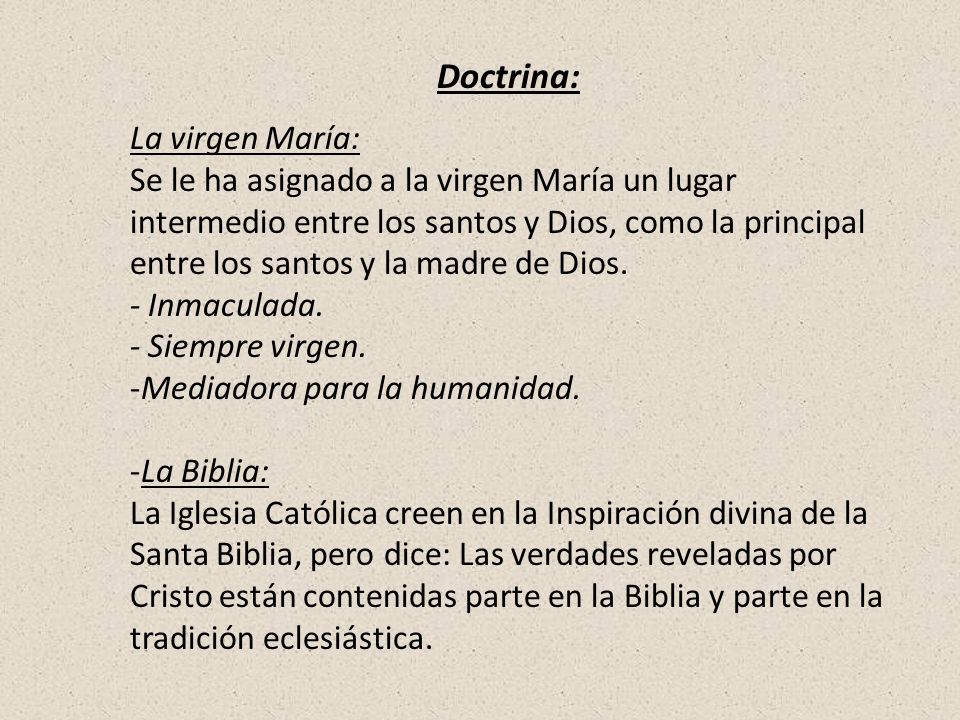 Doctrina:

La virgen María:
Se le ha asignado a la virgen María un lugar intermedio entre los santos y Dios, como la principal entre los santos y la madre de Dios.
- Inmaculada.
- Siempre virgen.
-Mediadora para la humanidad.

-La Biblia:
La Iglesia Católica creen en la Inspiración divina de la Santa Biblia, pero dice: Las verdades reveladas por Cristo están contenidas parte en la Biblia y parte en la tradición eclesiástica.